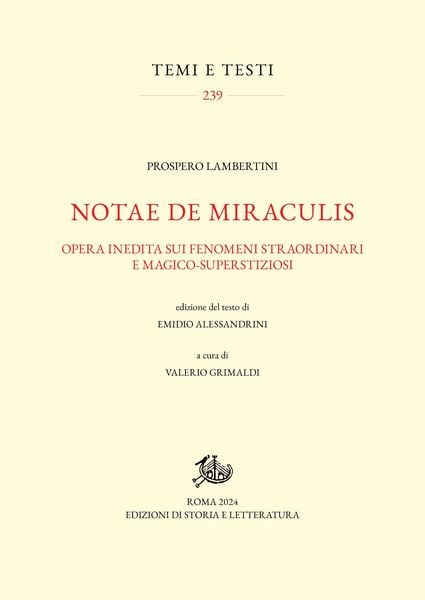 TEMI E TESTI

239

PROSPERO LAMBERTINI

NOTAE DE MIRACULIS

OPERA INEDITA SUI FENOMENI STRAORDINARI E MAGICO-SUPERSTIZIOSI

edizione del testo di

EMIDIO ALESSANDRINI

a cura di

VALERIO GRIMALDI

ROMA 2024
EDIZIONI DI STORIA E LETTERATURA